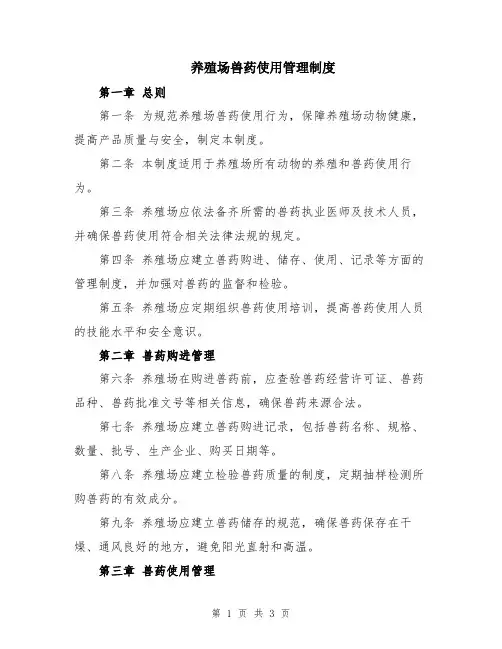 养殖场兽药使用管理制度

第一章 总则

第一条 为规范养殖场兽药使用行为，保障养殖场动物健康，提高产品质量与安全，制定本制度。

第二条 本制度适用于养殖场所有动物的养殖和兽药使用行为。

第三条 养殖场应依法备齐所需的兽药执业医师及技术人员，并确保兽药使用符合相关法律法规的规定。

第四条 养殖场应建立兽药购进、储存、使用、记录等方面的管理制度，并加强对兽药的监督和检验。

第五条 养殖场应定期组织兽药使用培训，提高兽药使用人员的技能水平和安全意识。

第二章 兽药购进管理

第六条 养殖场在购进兽药前，应查验兽药经营许可证、兽药品种、兽药批准文号等相关信息，确保兽药来源合法。

第七条 养殖场应建立兽药购进记录，包括兽药名称、规格、数量、批号、生产企业、购买日期等。

第八条 养殖场应建立检验兽药质量的制度，定期抽样检测所购兽药的有效成分。

第九条 养殖场应建立兽药储存的规范，确保兽药保存在干燥、通风良好的地方，避免阳光直射和高温。

第三章 兽药使用管理

第 1 页 共 3 页